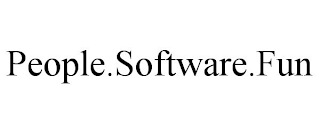 People.Software.Fun